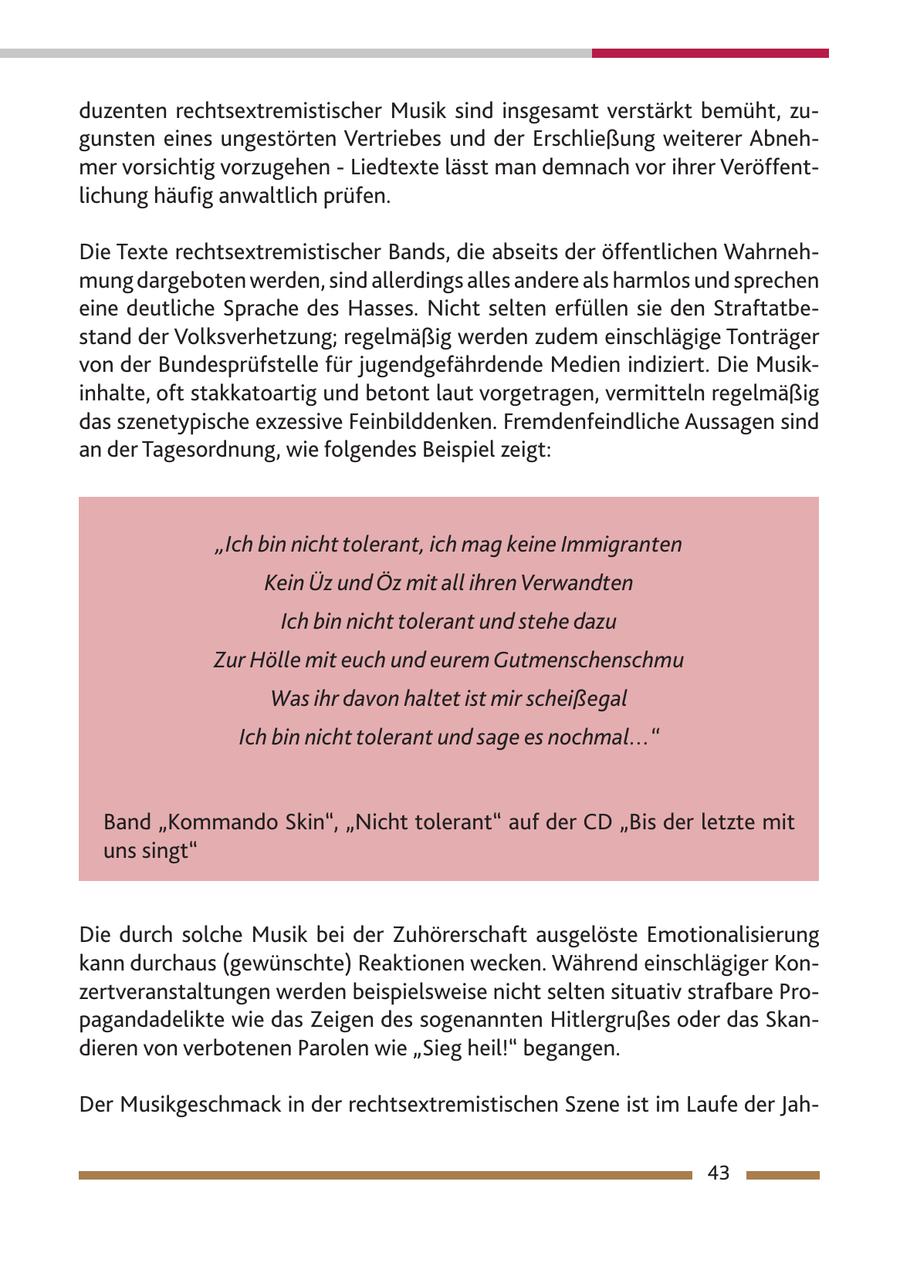 duzenten rechtsextremistischer Musik sind insgesamt verstärkt bemüht, zugunsten eines ungestörten Vertriebes und der Erschließung weiterer Abnehmer vorsichtig vorzugehen - Liedtexte lässt man demnach vor ihrer Veröffentlichung häufig anwaltlich prüfen.

Die Texte rechtsextremistischer Bands, die abseits der öffentlichen Wahrnehmung dargeboten werden, sind allerdings alles andere als harmlos und sprechen eine deutliche Sprache des Hasses. Nicht selten erfüllen sie den Straftatbestand der Volksverhetzung; regelmäßig werden zudem einschlägige Tonträger von der Bundesprüfstelle für jugendgefährdende Medien indiziert. Die Musikinhalte, oft stakkatoartig und betont laut vorgetragen, vermitteln regelmäßig das szenetypische exzessive Feinbilddenken. Fremdenfeindliche Aussagen sind an der Tagesordnung, wie folgendes Beispiel zeigt:

„Ich bin nicht tolerant, ich mag keine Immigranten
Kein Üz und Öz mit all ihren Verwandten
Ich bin nicht tolerant und stehe dazu
Zur Hölle mit euch und eurem Gutmenschenschmu
Was ihr davon haltet ist mir scheißegal
Ich bin nicht tolerant und sage es nochmal…“

Band „Kommando Skin“, „Nicht tolerant“ auf der CD „Bis der letzte mit uns singt“

Die durch solche Musik bei der Zuhörerschaft ausgelöste Emotionalisierung kann durchaus (gewünschte) Reaktionen wecken. Während einschlägiger Konzertveranstaltungen werden beispielsweise nicht selten situativ strafbare Propagandadelikte wie das Zeigen des sogenannten Hitlergrußes oder das Skandieren von verbotenen Parolen wie „Sieg heil!“ begangen.

Der Musikgeschmack in der rechtsextremistischen Szene ist im Laufe der Jah-

43